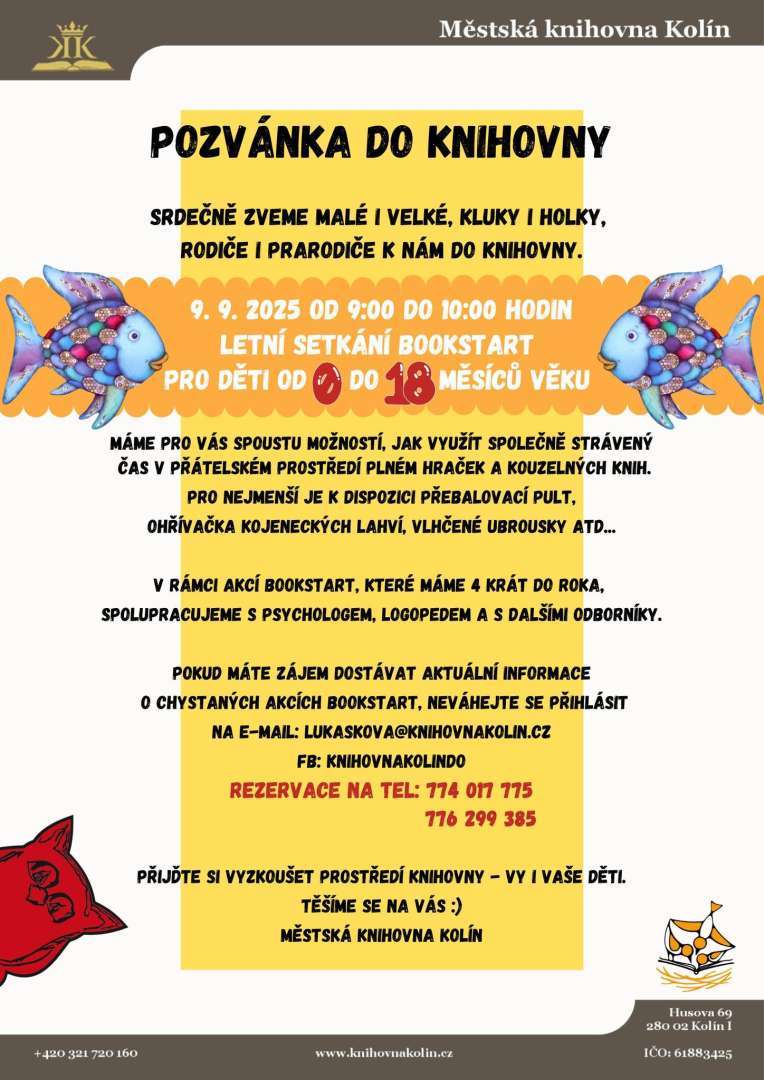 Městská knihovna Kolín

POZVÁNKA DO KNIHOVNY

SRDEČNĚ ZVEME MALÉ I VELKÉ, KLUKY I HOLKY, RODIČE I PRARODIČE K NÁM DO KNIHOVNY.

9. 9. 2025 OD 9:00 DO 10:00 HODIN
LETNÍ SETKÁNÍ BOOKSTART
PRO DĚTI OD 0 DO 18 MĚSÍCŮ VĚKU

MÁME PRO VÁS SPOUSTU MOŽNOSTÍ, JAK VYUŽÍT SPOLEČNĚ STRÁVENÝ ČAS V PŘÁTELSKÉM PROSTŘEDÍ PLNÉM HRAČEK A KOUZELNÝCH KNIH.
PRO NEJMENŠÍ JE K DISPOZICI PŘEBALOVACÍ PULT, OHŘÍVAČKA KOJENECKÝCH LAHVÍ, VLHČENÉ UBROUSKY ATD...

V RÁMCI AKCÍ BOOKSTART, KTERÉ MÁME 4 KRÁT DO ROKA, SPOLUPRACUJEME S PSYCHOLOGEM, LOGOPEDEM A S DALŠÍMI ODBORNÍKY.

POKUD MÁTE ZÁJEM DOSTÁVAT AKTUÁLNÍ INFORMACE O CHYSTANÝCH AKCÍCH BOOKSTART, NEVÁHEJTE SE PŘIHLÁSIT
NA E-MAIL: LUKASKOVA@KNIHOVNAKOLIN.CZ
FB: KNIHOVNAKOLINDO
REZERVACE NA TEL: 774 017 775
776 299 385

PŘIJĎTE SI VYZKOUŠET PROSTŘEDÍ KNIHOVNY - VY I VAŠE DĚTI.
TĚŠÍME SE NA VÁS :)
MĚSTSKÁ KNIHOVNA KOLÍN

Husova 69
280 02 Kolín I

+420 321 720 160
www.knihovnakolin.cz
IČO: 61883425